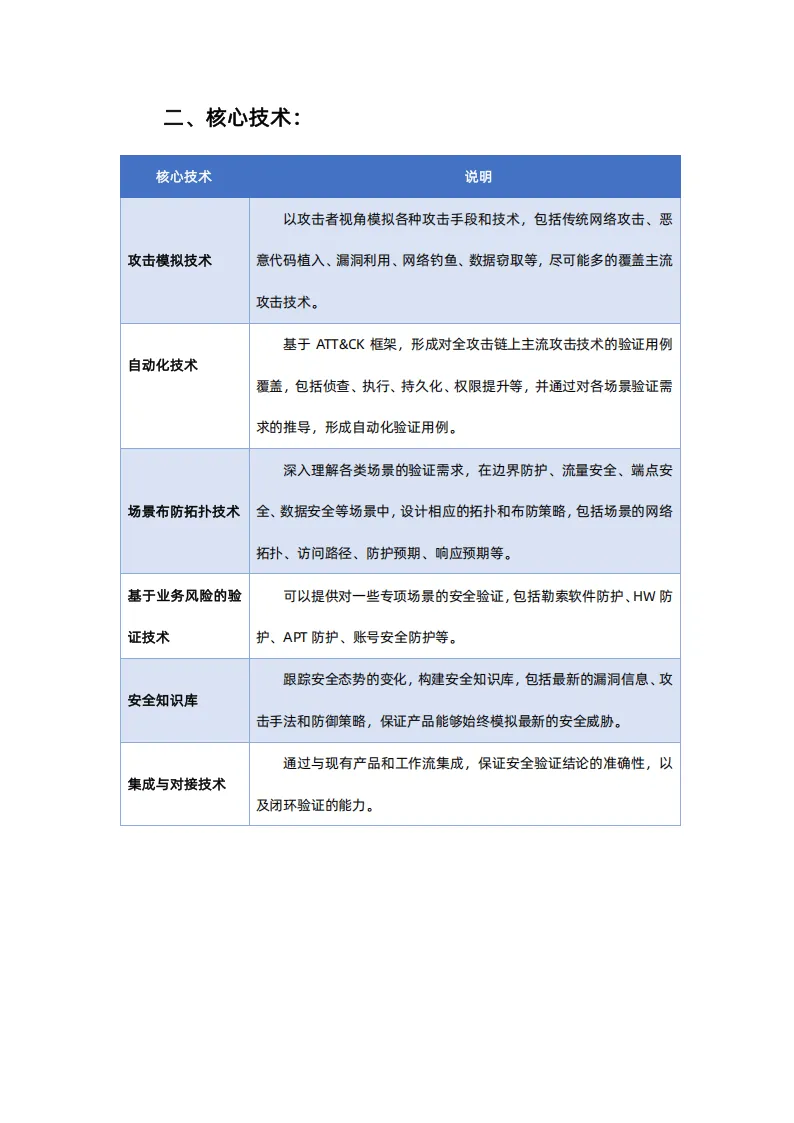 二、核心技术：

| 核心技术 | 说明 |
|---|---|
| 攻击模拟技术 | 以攻击者视角模拟各种攻击手段和技术，包括传统网络攻击、恶意代码植入、漏洞利用、网络钓鱼、数据窃取等，尽可能多的覆盖主流攻击技术。 |
| 自动化技术 | 基于ATT&CK框架，形成对全攻击链上主流攻击技术的验证用例覆盖，包括侦查、执行、持久化、权限提升等，并通过对各场景验证需求的推导，形成自动化验证用例。 |
| 场景布防拓扑技术 | 深入理解各类场景的验证需求，在边界防护、流量安全、端点安全、数据安全等场景中，设计相应的拓扑和布防策略，包括场景的网络拓扑、访问路径、防护预期、响应预期等。 |
| 基于业务风险的验证技术 | 可以提供对一些专项场景的安全验证，包括勒索软件防护、HW防护、APT防护、账号安全防护等。 |
| 安全知识库 | 跟踪安全态势的变化，构建安全知识库，包括最新的漏洞信息、攻击手法和防御策略，保证产品能够始终模拟最新的安全威胁。 |
| 集成与对接技术 | 通过与现有产品和工作流集成，保证安全验证结论的准确性，以及闭环验证的能力。 |